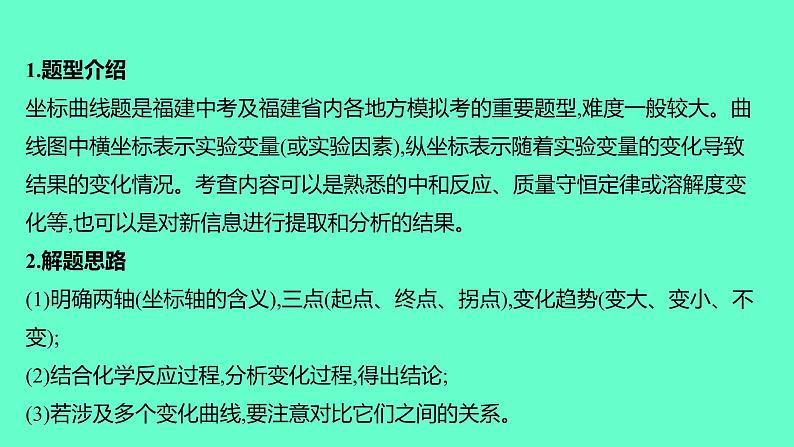 1.题型介绍

坐标曲线题是福建中考及福建省内各地方模拟考的重要题型,难度一般较大。曲线图中横坐标表示实验变量(或实验因素),纵坐标表示随着实验变量的变化导致结果的变化情况。考查内容可以是熟悉的中和反应、质量守恒定律或溶解度变化等,也可以是对新信息进行提取和分析的结果。

2.解题思路

(1)明确两轴(坐标轴的含义),三点(起点、终点、拐点),变化趋势(变大、变小、不变);

(2)结合化学反应过程,分析变化过程,得出结论;

(3)若涉及多个变化曲线,要注意对比它们之间的关系。